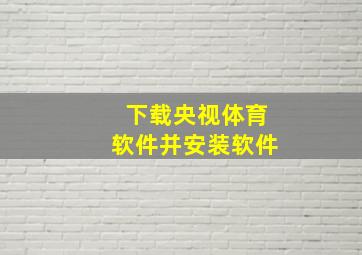 下载央视体育
软件并安装软件